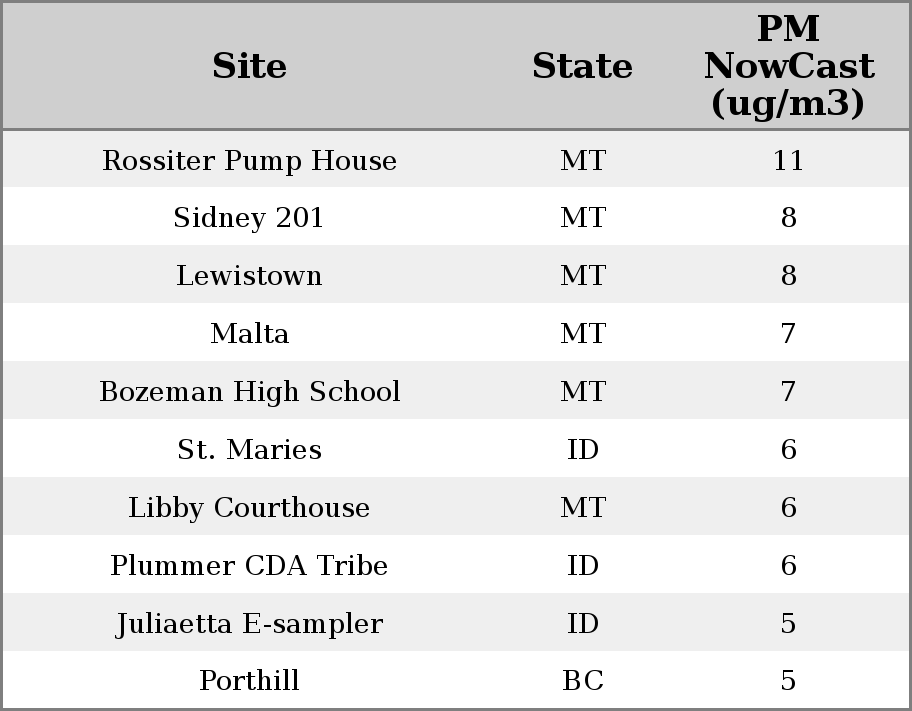 | Site | State | PM NowCast (ug/m3) |
|---|---|---|
| Rossiter Pump House | MT | 11 |
| Sidney 201 | MT | 8 |
| Lewistown | MT | 8 |
| Malta | MT | 7 |
| Bozeman High School | MT | 7 |
| St. Maries | ID | 6 |
| Libby Courthouse | MT | 6 |
| Plummer CDA Tribe | ID | 6 |
| Juliaetta E-sampler | ID | 5 |
| Porthill | BC | 5 |